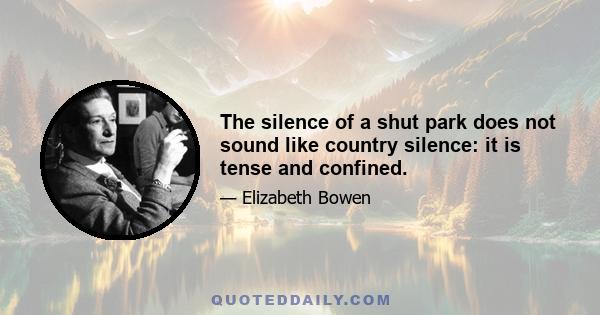 The silence of a shut park does not sound like country silence: it is tense and confined.

— Elizabeth Bowen

QUOTEDDAILY.COM